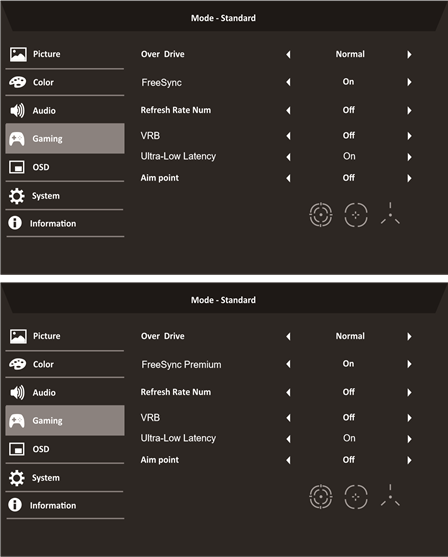 Mode - Standard

Picture
Color
Audio
Gaming
OSD
System
Information

Over Drive ◀ Normal ▶
FreeSync ◀ On ▶
Refresh Rate Num ◀ Off ▶
VRB ◀ Off ▶
Ultra-Low Latency ◀ On ▶
Aim point ◀ Off ▶

Mode - Standard

Picture
Color
Audio
Gaming
OSD
System
Information

Over Drive ◀ Normal ▶
FreeSync Premium ◀ On ▶
Refresh Rate Num ◀ Off ▶
VRB ◀ Off ▶
Ultra-Low Latency ◀ On ▶
Aim point ◀ Off ▶